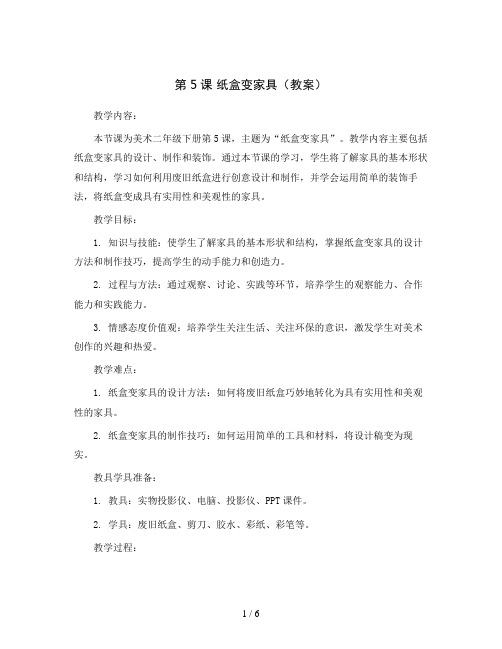 第 5 课 纸盒变家具（教案）

教学内容：

本节课为美术二年级下册第 5 课，主题为“纸盒变家具”。教学内容主要包括纸盒变家具的设计、制作和装饰。通过本节课的学习，学生将了解家具的基本形状和结构，学习如何利用废旧纸盒进行创意设计和制作，并学会运用简单的装饰手法，将纸盒变成具有实用性和美观性的家具。

教学目标：

1. 知识与技能：使学生了解家具的基本形状和结构，掌握纸盒变家具的设计方法和制作技巧，提高学生的动手能力和创造力。

2. 过程与方法：通过观察、讨论、实践等环节，培养学生的观察能力、合作能力和实践能力。

3. 情感态度价值观：培养学生关注生活、关注环保的意识，激发学生对美术创作的兴趣和热爱。

教学难点：

1. 纸盒变家具的设计方法：如何将废旧纸盒巧妙地转化为具有实用性和美观性的家具。

2. 纸盒变家具的制作技巧：如何运用简单的工具和材料，将设计稿变为现实。

教具学具准备：

1. 教具：实物投影仪、电脑、投影仪、PPT 课件。

2. 学具：废旧纸盒、剪刀、胶水、彩纸、彩笔等。

教学过程：

1 / 6